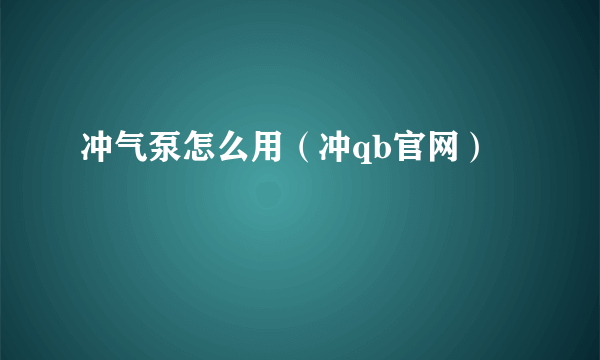 冲气泵怎么用（冲qb官网）